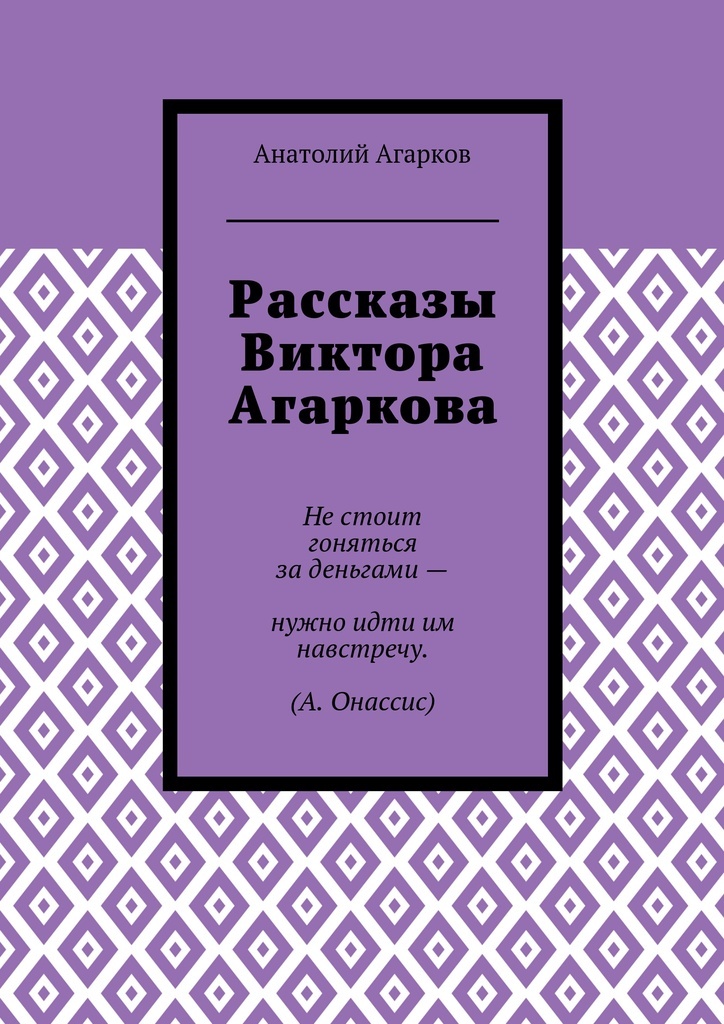 Анатолий Агарков

Рассказы Виктора Агаркова

Не стоит гоняться за деньгами —

нужно идти им навстречу.

(А. Онассис)